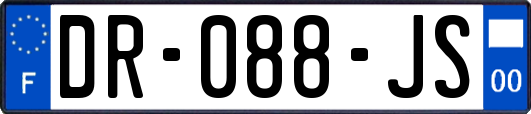 F

DR-088-JS

00